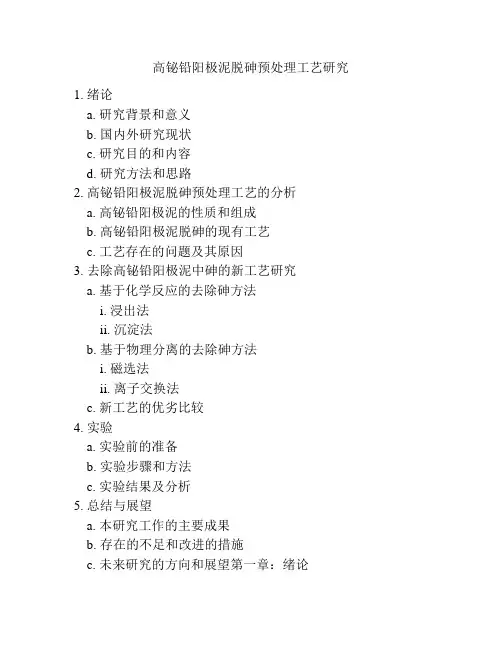 高铋铅阳极泥脱砷预处理工艺研究

1. 绪论
a. 研究背景和意义
b. 国内外研究现状
c. 研究目的和内容
d. 研究方法和思路
2. 高铋铅阳极泥脱砷预处理工艺的分析
a. 高铋铅阳极泥的性质和组成
b. 高铋铅阳极泥脱砷的现有工艺
c. 工艺存在的问题及其原因
3. 去除高铋铅阳极泥中砷的新工艺研究
a. 基于化学反应的去除砷方法
i. 浸出法
ii. 沉淀法
b. 基于物理分离的去除砷方法
i. 磁选法
ii. 离子交换法
c. 新工艺的优劣比较
4. 实验
a. 实验前的准备
b. 实验步骤和方法
c. 实验结果及分析
5. 总结与展望
a. 本研究工作的主要成果
b. 存在的不足和改进的措施
c. 未来研究的方向和展望第一章：绪论